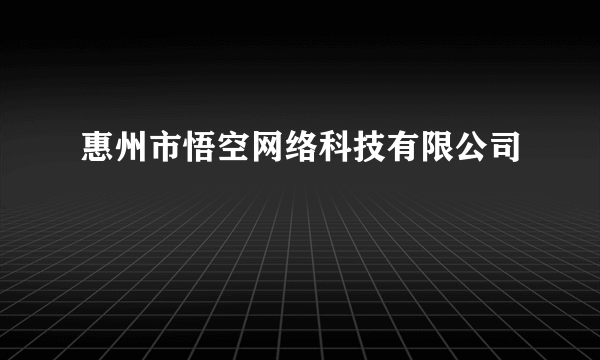 惠州市悟空网络科技有限公司